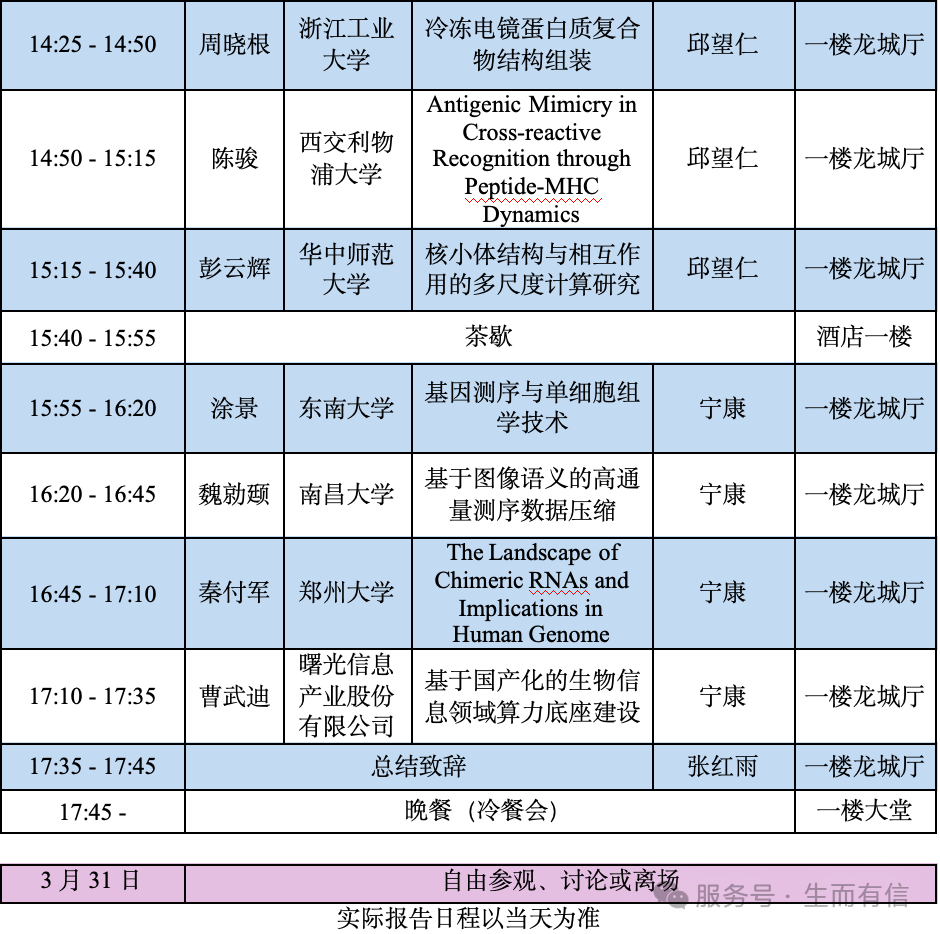 | 14:25 - 14:50 | 周晓根 | 浙江工业大学 | 冷冻电镜蛋白质复合物结构组装 | 邱望仁 | 一楼龙城厅 |
|---|---|---|---|---|---|
| 14:50 - 15:15 | 陈骏 | 西交利物浦大学 | Antigenic Mimicry in Cross-reactive Recognition through Peptide-MHC Dynamics | 邱望仁 | 一楼龙城厅 |
| 15:15 - 15:40 | 彭云辉 | 华中师范大学 | 核小体结构与相互作用的多尺度计算研究 | 邱望仁 | 一楼龙城厅 |
| 15:40 - 15:55 | 茶歇 | | | | 酒店一楼 |
| 15:55 - 16:20 | 涂景 | 东南大学 | 基因测序与单细胞组学技术 | 宁康 | 一楼龙城厅 |
| 16:20 - 16:45 | 魏勍颋 | 南昌大学 | 基于图像语义的高通量测序数据压缩 | 宁康 | 一楼龙城厅 |
| 16:45 - 17:10 | 秦付军 | 郑州大学 | The Landscape of Chimeric RNAs and Implications in Human Genome | 宁康 | 一楼龙城厅 |
| 17:10 - 17:35 | 曹武迪 | 曙光信息产业股份有限公司 | 基于国产化的生物信息领域算力底座建设 | 宁康 | 一楼龙城厅 |
| 17:35 - 17:45 | 总结致辞 | | | 张红雨 | 一楼龙城厅 |
| 17:45 - | 晚餐（冷餐会） | | | | 一楼大堂 |

| 3 月 31 日 | 自由参观、讨论或离场 |
|---|---|

服务号 · 生而有信

实际报告日程以当天为准